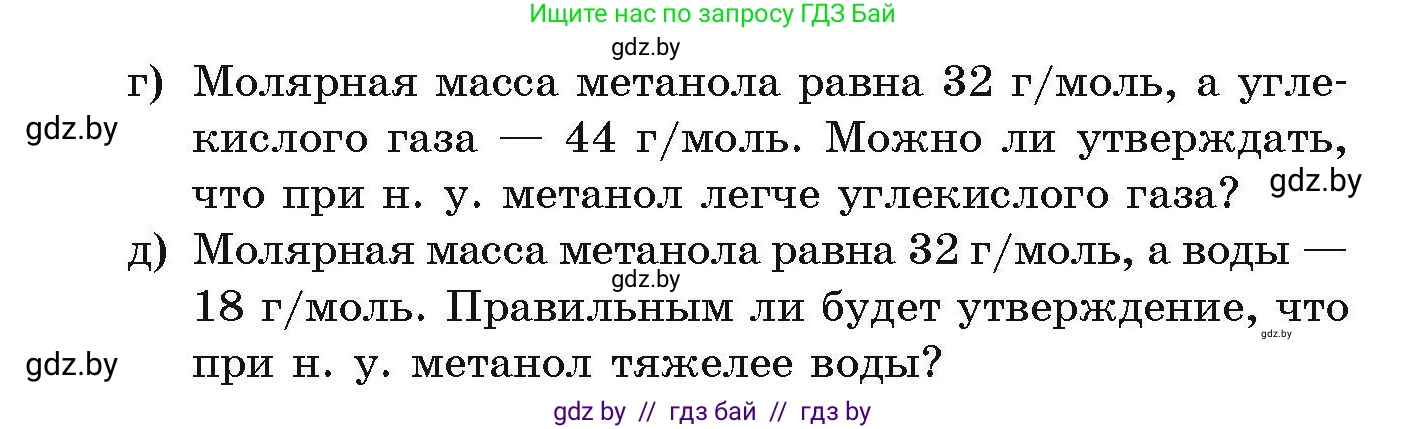 Ищите нас по запросу ГДЗ Бай

gdz.by

г) Молярная масса метанола равна 32 г/моль, а углекислого газа — 44 г/моль. Можно ли утверждать, что при н. у. метанол легче углекислого газа?

gdz.by

gdz.by

д) Молярная масса метанола равна 32 г/моль, а воды — 18 г/моль. Правильным ли будет утверждение, что при н. у. метанол тяжелее воды?

gdz.by

gdz.by

gdz.by

gdz by // гдз бай // гдз by